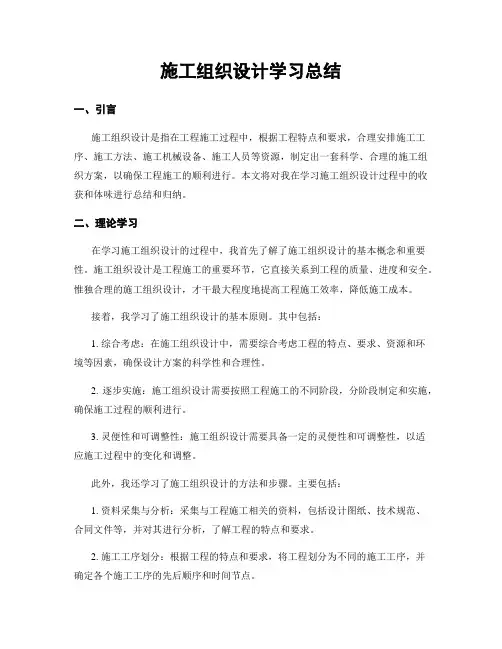 施工组织设计学习总结

一、引言

施工组织设计是指在工程施工过程中，根据工程特点和要求，合理安排施工工序、施工方法、施工机械设备、施工人员等资源，制定出一套科学、合理的施工组织方案，以确保工程施工的顺利进行。本文将对我在学习施工组织设计过程中的收获和体味进行总结和归纳。

二、理论学习

在学习施工组织设计的过程中，我首先了解了施工组织设计的基本概念和重要性。施工组织设计是工程施工的重要环节，它直接关系到工程的质量、进度和安全。惟独合理的施工组织设计，才干最大程度地提高工程施工效率，降低施工成本。

接着，我学习了施工组织设计的基本原则。其中包括：

1. 综合考虑：在施工组织设计中，需要综合考虑工程的特点、要求、资源和环境等因素，确保设计方案的科学性和合理性。

2. 逐步实施：施工组织设计需要按照工程施工的不同阶段，分阶段制定和实施，确保施工过程的顺利进行。

3. 灵便性和可调整性：施工组织设计需要具备一定的灵便性和可调整性，以适应施工过程中的变化和调整。

此外，我还学习了施工组织设计的方法和步骤。主要包括：

1. 资料采集与分析：采集与工程施工相关的资料，包括设计图纸、技术规范、合同文件等，并对其进行分析，了解工程的特点和要求。

2. 施工工序划分：根据工程的特点和要求，将工程划分为不同的施工工序，并确定各个施工工序的先后顺序和时间节点。